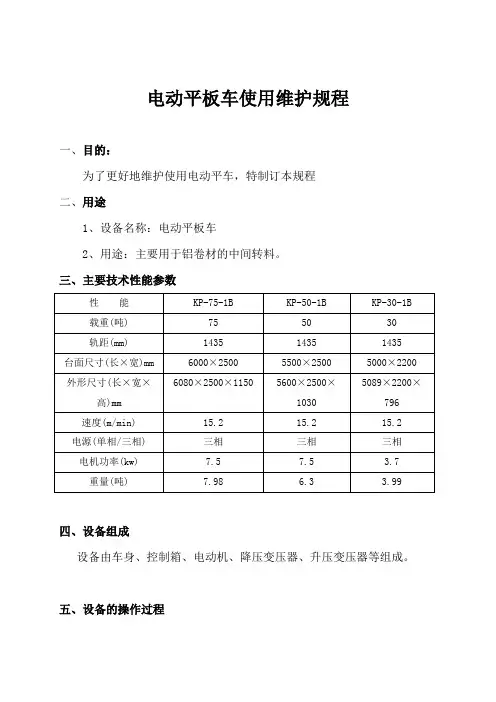 电动平板车使用维护规程

一、目的：

为了更好地维护使用电动平车，特制订本规程

二、用途

1、设备名称：电动平板车

2、用途：主要用于铝卷材的中间转料。

三、主要技术性能参数

| 性　能 | KP-75-1B | KP-50-1B | KP-30-1B |
|---|---|---|---|
| 载重(吨) | 75 | 50 | 30 |
| 轨距(mm) | 1435 | 1435 | 1435 |
| 台面尺寸(长×宽)mm | 6000×2500 | 5500×2500 | 5000×2200 |
| 外形尺寸(长×宽×高)mm | 6080×2500×1150 | 5600×2500×1030 | 5089×2200×796 |
| 速度(m/min) | 15.2 | 15.2 | 15.2 |
| 电源(单相/三相) | 三相 | 三相 | 三相 |
| 电机功率(kw) | 7.5 | 7.5 | 3.7 |
| 重量(吨) | 7.98 | 6.3 | 3.99 |

四、设备组成

设备由车身、控制箱、电动机、降压变压器、升压变压器等组成。

五、设备的操作过程